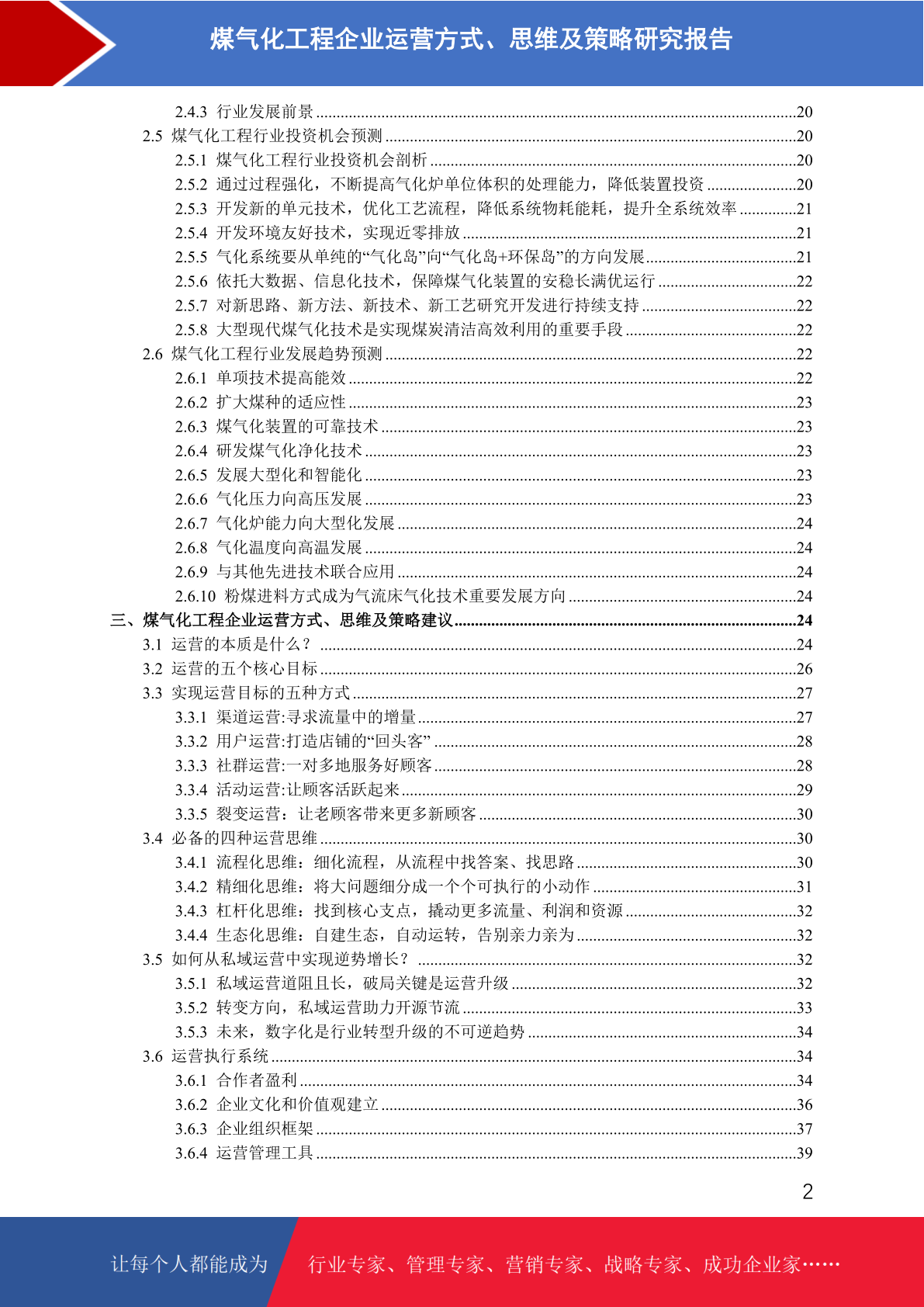 煤气化工程企业运营方式、思维及策略研究报告

2.4.3 行业发展前景 ........20
2.5 煤气化工程行业投资机会预测 ........20
2.5.1 煤气化工程行业投资机会剖析 ........20
2.5.2 通过过程强化，不断提高气化炉单位体积的处理能力，降低装置投资 ........20
2.5.3 开发新的单元技术，优化工艺流程，降低系统物耗能耗，提升全系统效率 ........21
2.5.4 开发环境友好技术，实现近零排放 ........21
2.5.5 气化系统要从单纯的“气化岛”向“气化岛+环保岛”的方向发展 ........21
2.5.6 依托大数据、信息化技术，保障煤气化装置的安稳长满优运行 ........22
2.5.7 对新思路、新方法、新技术、新工艺研究开发进行持续支持 ........22
2.5.8 大型现代煤气化技术是实现煤炭清洁高效利用的重要手段 ........22
2.6 煤气化工程行业发展趋势预测 ........22
2.6.1 单项技术提高能效 ........22
2.6.2 扩大煤种的适应性 ........23
2.6.3 煤气化装置的可靠技术 ........23
2.6.4 研发煤气化净化技术 ........23
2.6.5 发展大型化和智能化 ........23
2.6.6 气化压力向高压发展 ........23
2.6.7 气化炉能力向大型化发展 ........24
2.6.8 气化温度向高温发展 ........24
2.6.9 与其他先进技术联合应用 ........24
2.6.10 粉煤进料方式成为气流床气化技术重要发展方向 ........24
三、煤气化工程企业运营方式、思维及策略建议 ........24
3.1 运营的本质是什么？ ........24
3.2 运营的五个核心目标 ........26
3.3 实现运营目标的五种方式 ........27
3.3.1 渠道运营:寻求流量中的增量 ........27
3.3.2 用户运营:打造店铺的“回头客” ........28
3.3.3 社群运营:一对多地服务好顾客 ........28
3.3.4 活动运营:让顾客活跃起来 ........29
3.3.5 裂变运营：让老顾客带来更多新顾客 ........30
3.4 必备的四种运营思维 ........30
3.4.1 流程化思维：细化流程，从流程中找答案、找思路 ........30
3.4.2 精细化思维：将大问题细分成一个个可执行的小动作 ........31
3.4.3 杠杆化思维：找到核心支点，撬动更多流量、利润和资源 ........32
3.4.4 生态化思维：自建生态，自动运转，告别亲力亲为 ........32
3.5 如何从私域运营中实现逆势增长？ ........32
3.5.1 私域运营道阻且长，破局关键是运营升级 ........32
3.5.2 转变方向，私域运营助力开源节流 ........33
3.5.3 未来，数字化是行业转型升级的不可逆趋势 ........34
3.6 运营执行系统 ........34
3.6.1 合作者盈利 ........34
3.6.2 企业文化和价值观建立 ........36
3.6.3 企业组织框架 ........37
3.6.4 运营管理工具 ........39

2

让每个人都能成为 行业专家、管理专家、营销专家、战略专家、成功企业家……